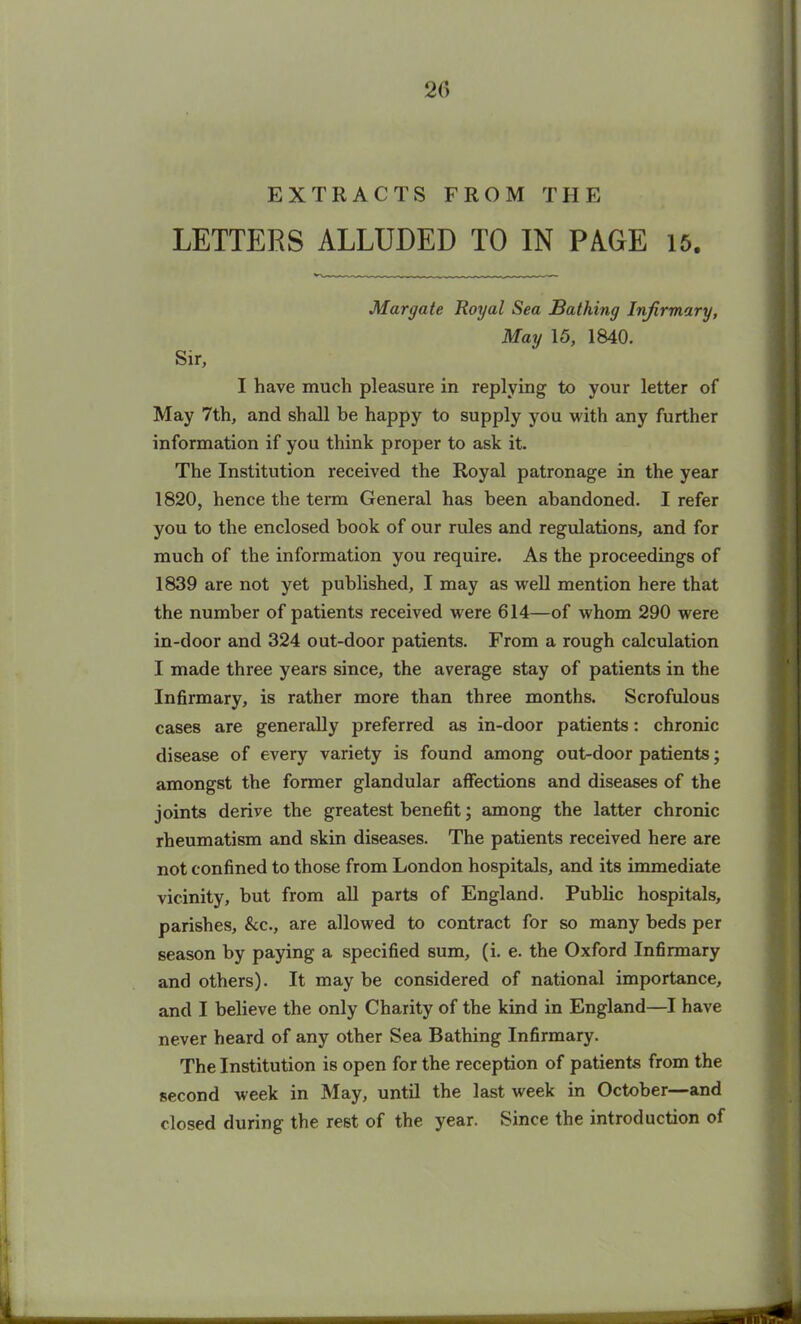 26

EXTRACTS FROM THE

LETTERS ALLUDED TO IN PAGE 15.

Margate Royal Sea Bathing Infirmary, May 15, 1840.

Sir,

I have much pleasure in replying to your letter of May 7th, and shall be happy to supply you with any further information if you think proper to ask it.

The Institution received the Royal patronage in the year 1820, hence the term General has been abandoned. I refer you to the enclosed book of our rules and regulations, and for much of the information you require. As the proceedings of 1839 are not yet published, I may as well mention here that the number of patients received were 614—of whom 290 were in-door and 324 out-door patients. From a rough calculation I made three years since, the average stay of patients in the Infirmary, is rather more than three months. Scrofulous cases are generally preferred as in-door patients: chronic disease of every variety is found among out-door patients; amongst the former glandular affections and diseases of the joints derive the greatest benefit; among the latter chronic rheumatism and skin diseases. The patients received here are not confined to those from London hospitals, and its immediate vicinity, but from all parts of England. Public hospitals, parishes, &c., are allowed to contract for so many beds per season by paying a specified sum, (i. e. the Oxford Infirmary and others). It may be considered of national importance, and I believe the only Charity of the kind in England—I have never heard of any other Sea Bathing Infirmary.

The Institution is open for the reception of patients from the second week in May, until the last week in October—and closed during the rest of the year. Since the introduction of